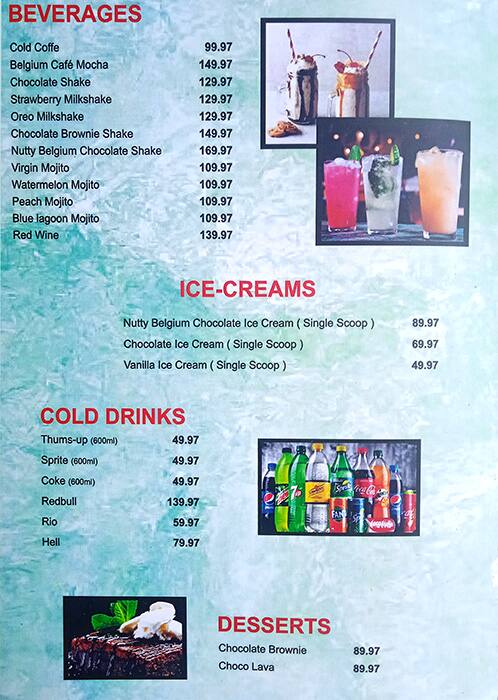 BEVERAGES

| | |
|---|---|
| Cold Coffe | 99.97 |
| Belgium Café Mocha | 149.97 |
| Chocolate Shake | 129.97 |
| Strawberry Milkshake | 129.97 |
| Oreo Milkshake | 129.97 |
| Chocolate Brownie Shake | 149.97 |
| Nutty Belgium Chocolate Shake | 169.97 |
| Virgin Mojito | 109.97 |
| Watermelon Mojito | 109.97 |
| Peach Mojito | 109.97 |
| Blue lagoon Mojito | 109.97 |
| Red Wine | 139.97 |

ICE-CREAMS

| | |
|---|---|
| Nutty Belgium Chocolate Ice Cream ( Single Scoop ) | 89.97 |
| Chocolate Ice Cream ( Single Scoop ) | 69.97 |
| Vanilla Ice Cream ( Single Scoop ) | 49.97 |

COLD DRINKS

| | |
|---|---|
| Thums-up (600ml) | 49.97 |
| Sprite (600ml) | 49.97 |
| Coke (600ml) | 49.97 |
| Redbull | 139.97 |
| Rio | 59.97 |
| Hell | 79.97 |

DESSERTS

| | |
|---|---|
| Chocolate Brownie | 89.97 |
| Choco Lava | 89.97 |